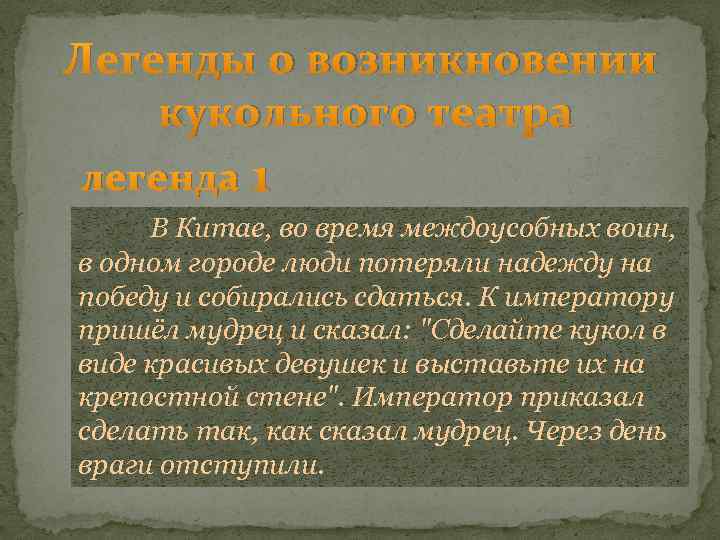 Легенды о возникновении кукольного театра

легенда 1

В Китае, во время междоусобных воин, в одном городе люди потеряли надежду на победу и собирались сдаться. К императору пришёл мудрец и сказал: "Сделайте кукол в виде красивых девушек и выставьте их на крепостной стене". Император приказал сделать так, как сказал мудрец. Через день враги отступили.